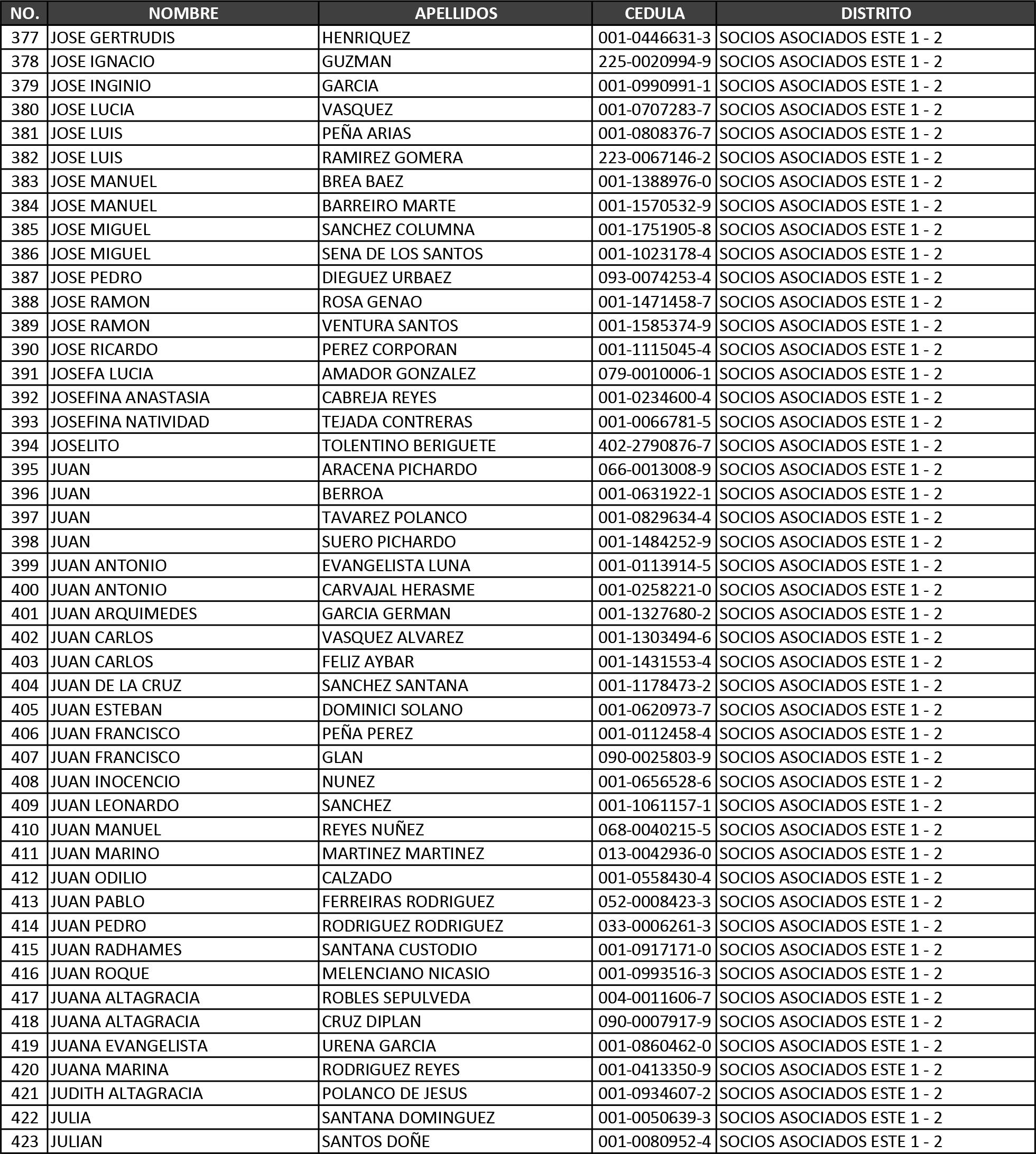 | NO. | NOMBRE | APELLIDOS | CEDULA | DISTRITO |
|---|---|---|---|---|
| 377 | JOSE GERTRUDIS | HENRIQUEZ | 001-0446631-3 | SOCIOS ASOCIADOS ESTE 1 - 2 |
| 378 | JOSE IGNACIO | GUZMAN | 225-0020994-9 | SOCIOS ASOCIADOS ESTE 1 - 2 |
| 379 | JOSE INGINIO | GARCIA | 001-0990991-1 | SOCIOS ASOCIADOS ESTE 1 - 2 |
| 380 | JOSE LUCIA | VASQUEZ | 001-0707283-7 | SOCIOS ASOCIADOS ESTE 1 - 2 |
| 381 | JOSE LUIS | PEÑA ARIAS | 001-0808376-7 | SOCIOS ASOCIADOS ESTE 1 - 2 |
| 382 | JOSE LUIS | RAMIREZ GOMERA | 223-0067146-2 | SOCIOS ASOCIADOS ESTE 1 - 2 |
| 383 | JOSE MANUEL | BREA BAEZ | 001-1388976-0 | SOCIOS ASOCIADOS ESTE 1 - 2 |
| 384 | JOSE MANUEL | BARREIRO MARTE | 001-1570532-9 | SOCIOS ASOCIADOS ESTE 1 - 2 |
| 385 | JOSE MIGUEL | SANCHEZ COLUMNA | 001-1751905-8 | SOCIOS ASOCIADOS ESTE 1 - 2 |
| 386 | JOSE MIGUEL | SENA DE LOS SANTOS | 001-1023178-4 | SOCIOS ASOCIADOS ESTE 1 - 2 |
| 387 | JOSE PEDRO | DIEGUEZ URBAEZ | 093-0074253-4 | SOCIOS ASOCIADOS ESTE 1 - 2 |
| 388 | JOSE RAMON | ROSA GENAO | 001-1471458-7 | SOCIOS ASOCIADOS ESTE 1 - 2 |
| 389 | JOSE RAMON | VENTURA SANTOS | 001-1585374-9 | SOCIOS ASOCIADOS ESTE 1 - 2 |
| 390 | JOSE RICARDO | PEREZ CORPORAN | 001-1115045-4 | SOCIOS ASOCIADOS ESTE 1 - 2 |
| 391 | JOSEFA LUCIA | AMADOR GONZALEZ | 079-0010006-1 | SOCIOS ASOCIADOS ESTE 1 - 2 |
| 392 | JOSEFINA ANASTASIA | CABREJA REYES | 001-0234600-4 | SOCIOS ASOCIADOS ESTE 1 - 2 |
| 393 | JOSEFINA NATIVIDAD | TEJADA CONTRERAS | 001-0066781-5 | SOCIOS ASOCIADOS ESTE 1 - 2 |
| 394 | JOSELITO | TOLENTINO BERIGUETE | 402-2790876-7 | SOCIOS ASOCIADOS ESTE 1 - 2 |
| 395 | JUAN | ARACENA PICHARDO | 066-0013008-9 | SOCIOS ASOCIADOS ESTE 1 - 2 |
| 396 | JUAN | BERROA | 001-0631922-1 | SOCIOS ASOCIADOS ESTE 1 - 2 |
| 397 | JUAN | TAVAREZ POLANCO | 001-0829634-4 | SOCIOS ASOCIADOS ESTE 1 - 2 |
| 398 | JUAN | SUERO PICHARDO | 001-1484252-9 | SOCIOS ASOCIADOS ESTE 1 - 2 |
| 399 | JUAN ANTONIO | EVANGELISTA LUNA | 001-0113914-5 | SOCIOS ASOCIADOS ESTE 1 - 2 |
| 400 | JUAN ANTONIO | CARVAJAL HERASME | 001-0258221-0 | SOCIOS ASOCIADOS ESTE 1 - 2 |
| 401 | JUAN ARQUIMEDES | GARCIA GERMAN | 001-1327680-2 | SOCIOS ASOCIADOS ESTE 1 - 2 |
| 402 | JUAN CARLOS | VASQUEZ ALVAREZ | 001-1303494-6 | SOCIOS ASOCIADOS ESTE 1 - 2 |
| 403 | JUAN CARLOS | FELIZ AYBAR | 001-1431553-4 | SOCIOS ASOCIADOS ESTE 1 - 2 |
| 404 | JUAN DE LA CRUZ | SANCHEZ SANTANA | 001-1178473-2 | SOCIOS ASOCIADOS ESTE 1 - 2 |
| 405 | JUAN ESTEBAN | DOMINICI SOLANO | 001-0620973-7 | SOCIOS ASOCIADOS ESTE 1 - 2 |
| 406 | JUAN FRANCISCO | PEÑA PEREZ | 001-0112458-4 | SOCIOS ASOCIADOS ESTE 1 - 2 |
| 407 | JUAN FRANCISCO | GLAN | 090-0025803-9 | SOCIOS ASOCIADOS ESTE 1 - 2 |
| 408 | JUAN INOCENCIO | NUNEZ | 001-0656528-6 | SOCIOS ASOCIADOS ESTE 1 - 2 |
| 409 | JUAN LEONARDO | SANCHEZ | 001-1061157-1 | SOCIOS ASOCIADOS ESTE 1 - 2 |
| 410 | JUAN MANUEL | REYES NUÑEZ | 068-0040215-5 | SOCIOS ASOCIADOS ESTE 1 - 2 |
| 411 | JUAN MARINO | MARTINEZ MARTINEZ | 013-0042936-0 | SOCIOS ASOCIADOS ESTE 1 - 2 |
| 412 | JUAN ODILIO | CALZADO | 001-0558430-4 | SOCIOS ASOCIADOS ESTE 1 - 2 |
| 413 | JUAN PABLO | FERREIRAS RODRIGUEZ | 052-0008423-3 | SOCIOS ASOCIADOS ESTE 1 - 2 |
| 414 | JUAN PEDRO | RODRIGUEZ RODRIGUEZ | 033-0006261-3 | SOCIOS ASOCIADOS ESTE 1 - 2 |
| 415 | JUAN RADHAMES | SANTANA CUSTODIO | 001-0917171-0 | SOCIOS ASOCIADOS ESTE 1 - 2 |
| 416 | JUAN ROQUE | MELENCIANO NICASIO | 001-0993516-3 | SOCIOS ASOCIADOS ESTE 1 - 2 |
| 417 | JUANA ALTAGRACIA | ROBLES SEPULVEDA | 004-0011606-7 | SOCIOS ASOCIADOS ESTE 1 - 2 |
| 418 | JUANA ALTAGRACIA | CRUZ DIPLAN | 090-0007917-9 | SOCIOS ASOCIADOS ESTE 1 - 2 |
| 419 | JUANA EVANGELISTA | URENA GARCIA | 001-0860462-0 | SOCIOS ASOCIADOS ESTE 1 - 2 |
| 420 | JUANA MARINA | RODRIGUEZ REYES | 001-0413350-9 | SOCIOS ASOCIADOS ESTE 1 - 2 |
| 421 | JUDITH ALTAGRACIA | POLANCO DE JESUS | 001-0934607-2 | SOCIOS ASOCIADOS ESTE 1 - 2 |
| 422 | JULIA | SANTANA DOMINGUEZ | 001-0050639-3 | SOCIOS ASOCIADOS ESTE 1 - 2 |
| 423 | JULIAN | SANTOS DOÑE | 001-0080952-4 | SOCIOS ASOCIADOS ESTE 1 - 2 |